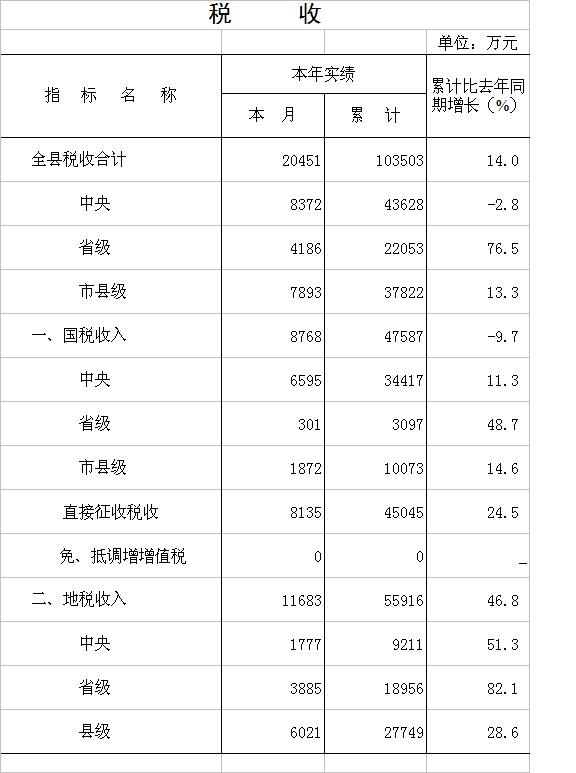 税　　收

单位：万元

| 指　标　名　称 | 本年实绩 本　月 | 本年实绩 累　计 | 累计比去年同期增长（%） |
|---|---|---|---|
| 全县税收合计 | 20451 | 103503 | 14.0 |
| 中央 | 8372 | 43628 | -2.8 |
| 省级 | 4186 | 22053 | 76.5 |
| 市县级 | 7893 | 37822 | 13.3 |
| 一、国税收入 | 8768 | 47587 | -9.7 |
| 中央 | 6595 | 34417 | 11.3 |
| 省级 | 301 | 3097 | 48.7 |
| 市县级 | 1872 | 10073 | 14.6 |
| 直接征收税收 | 8135 | 45045 | 24.5 |
| 免、抵调增增值税 | 0 | 0 | _ |
| 二、地税收入 | 11683 | 55916 | 46.8 |
| 中央 | 1777 | 9211 | 51.3 |
| 省级 | 3885 | 18956 | 82.1 |
| 县级 | 6021 | 27749 | 28.6 |